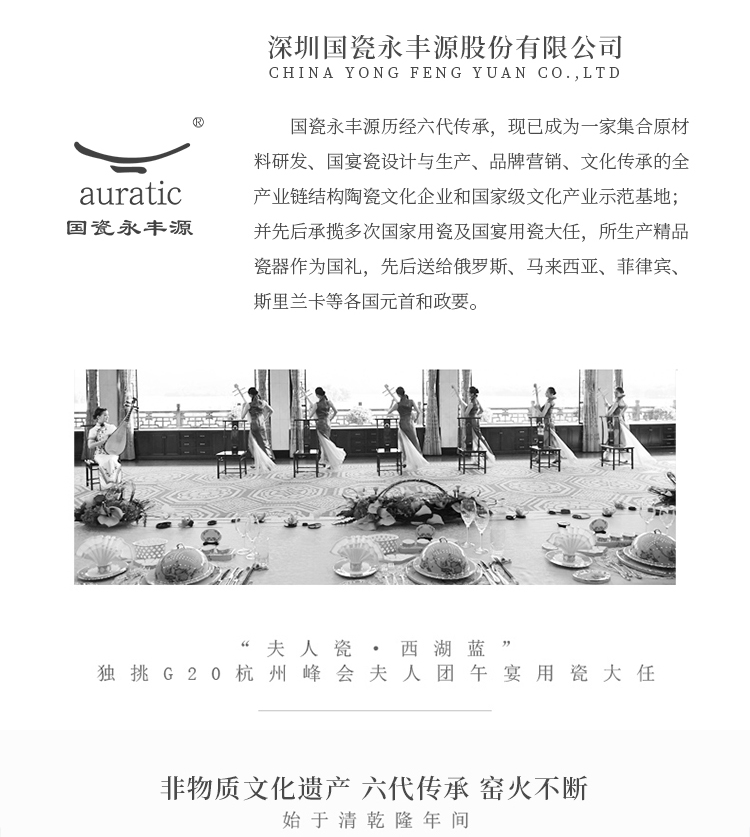 深圳国瓷永丰源股份有限公司
CHINA YONG FENG YUAN CO.,LTD

®
auratic
国瓷永丰源

国瓷永丰源历经六代传承，现已成为一家集合原材料研发、国宴瓷设计与生产、品牌营销、文化传承的全产业链结构陶瓷文化企业和国家级文化产业示范基地；并先后承揽多次国家用瓷及国宴用瓷大任，所生产精品瓷器作为国礼，先后送给俄罗斯、马来西亚、菲律宾、斯里兰卡等各国元首和政要。

“夫人瓷·西湖蓝”
独挑G20杭州峰会夫人团午宴用瓷大任

非物质文化遗产 六代传承 窑火不断
始于清乾隆年间